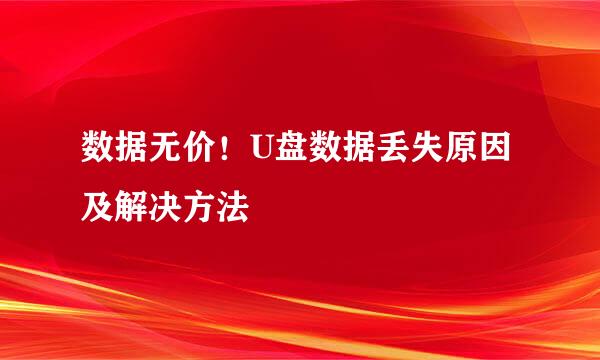 数据无价！U盘数据丢失原因及解决方法